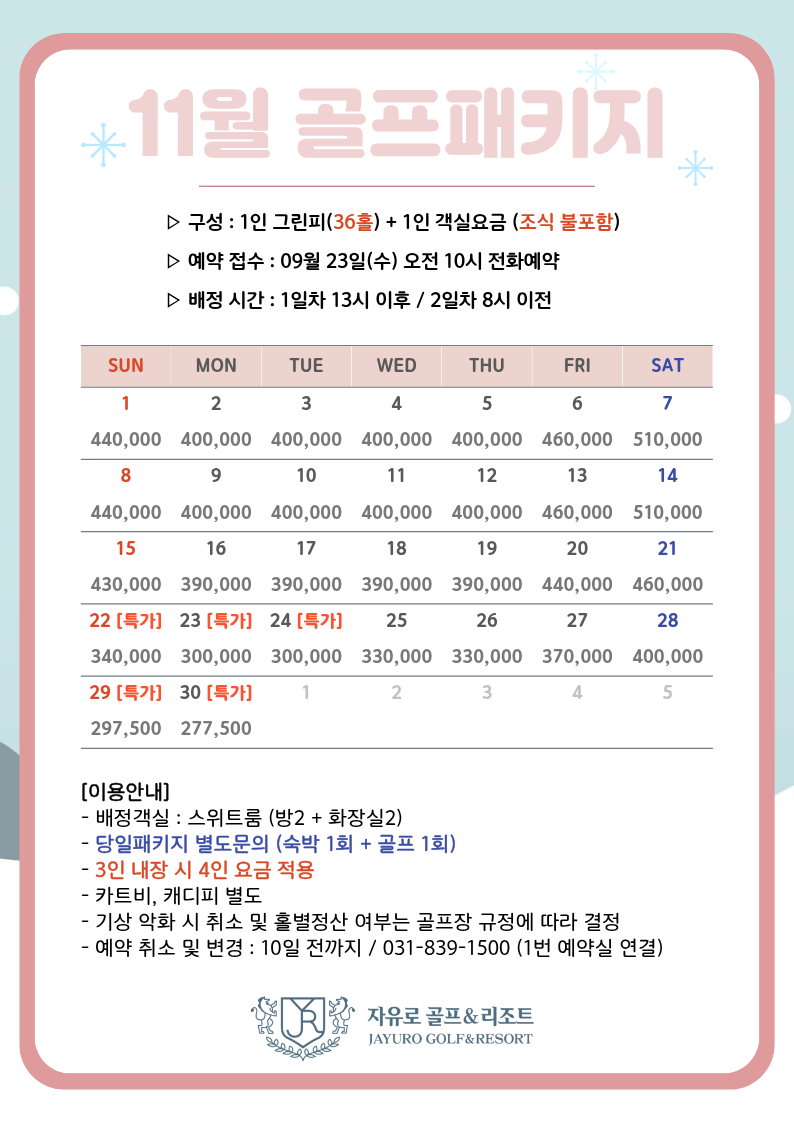 11월 골프패키지

▷ 구성 : 1인 그린피(36홀) + 1인 객실요금 (조식 불포함)

▷ 예약 접수 : 09월 23일(수) 오전 10시 전화예약

▷ 배정 시간 : 1일차 13시 이후 / 2일차 8시 이전

| SUN | MON | TUE | WED | THU | FRI | SAT |
|---|---|---|---|---|---|---|
| 1 | 2 | 3 | 4 | 5 | 6 | 7 |
| 440,000 | 400,000 | 400,000 | 400,000 | 400,000 | 460,000 | 510,000 |
| 8 | 9 | 10 | 11 | 12 | 13 | 14 |
| 440,000 | 400,000 | 400,000 | 400,000 | 400,000 | 460,000 | 510,000 |
| 15 | 16 | 17 | 18 | 19 | 20 | 21 |
| 430,000 | 390,000 | 390,000 | 390,000 | 390,000 | 440,000 | 460,000 |
| 22 [특가] | 23 [특가] | 24 [특가] | 25 | 26 | 27 | 28 |
| 340,000 | 300,000 | 300,000 | 330,000 | 330,000 | 370,000 | 400,000 |
| 29 [특가] | 30 [특가] | 1 | 2 | 3 | 4 | 5 |
| 297,500 | 277,500 | | | | | |

[이용안내]
- 배정객실 : 스위트룸 (방2 + 화장실2)
- 당일패키지 별도문의 (숙박 1회 + 골프 1회)
- 3인 내장 시 4인 요금 적용
- 카트비, 캐디피 별도
- 기상 악화 시 취소 및 홀별정산 여부는 골프장 규정에 따라 결정
- 예약 취소 및 변경 : 10일 전까지 / 031-839-1500 (1번 예약실 연결)

자유로 골프&리조트
JAYURO GOLF&RESORT